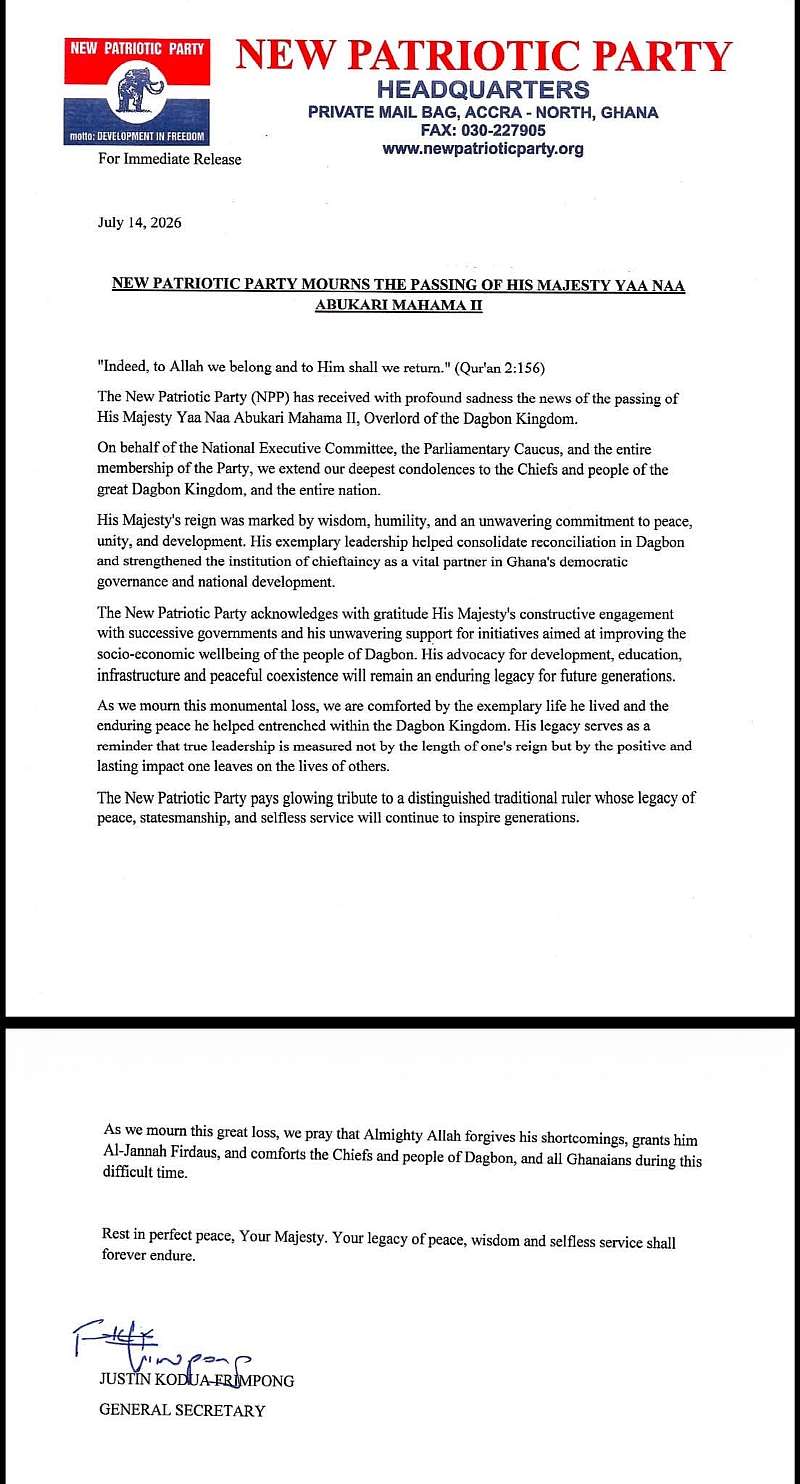 NEW PATRIOTIC PARTY

motto: DEVELOPMENT IN FREEDOM

NEW PATRIOTIC PARTY
HEADQUARTERS
PRIVATE MAIL BAG, ACCRA - NORTH, GHANA
FAX: 030-227905
www.newpatrioticparty.org

For Immediate Release

July 14, 2026

NEW PATRIOTIC PARTY MOURNS THE PASSING OF HIS MAJESTY YAA NAA ABUKARI MAHAMA II

"Indeed, to Allah we belong and to Him shall we return." (Qur'an 2:156)

The New Patriotic Party (NPP) has received with profound sadness the news of the passing of His Majesty Yaa Naa Abukari Mahama II, Overlord of the Dagbon Kingdom.

On behalf of the National Executive Committee, the Parliamentary Caucus, and the entire membership of the Party, we extend our deepest condolences to the Chiefs and people of the great Dagbon Kingdom, and the entire nation.

His Majesty's reign was marked by wisdom, humility, and an unwavering commitment to peace, unity, and development. His exemplary leadership helped consolidate reconciliation in Dagbon and strengthened the institution of chieftaincy as a vital partner in Ghana's democratic governance and national development.

The New Patriotic Party acknowledges with gratitude His Majesty's constructive engagement with successive governments and his unwavering support for initiatives aimed at improving the socio-economic wellbeing of the people of Dagbon. His advocacy for development, education, infrastructure and peaceful coexistence will remain an enduring legacy for future generations.

As we mourn this monumental loss, we are comforted by the exemplary life he lived and the enduring peace he helped entrenched within the Dagbon Kingdom. His legacy serves as a reminder that true leadership is measured not by the length of one's reign but by the positive and lasting impact one leaves on the lives of others.

The New Patriotic Party pays glowing tribute to a distinguished traditional ruler whose legacy of peace, statesmanship, and selfless service will continue to inspire generations.

As we mourn this great loss, we pray that Almighty Allah forgives his shortcomings, grants him Al-Jannah Firdaus, and comforts the Chiefs and people of Dagbon, and all Ghanaians during this difficult time.

Rest in perfect peace, Your Majesty. Your legacy of peace, wisdom and selfless service shall forever endure.

JUSTIN KODUA FRIMPONG
GENERAL SECRETARY